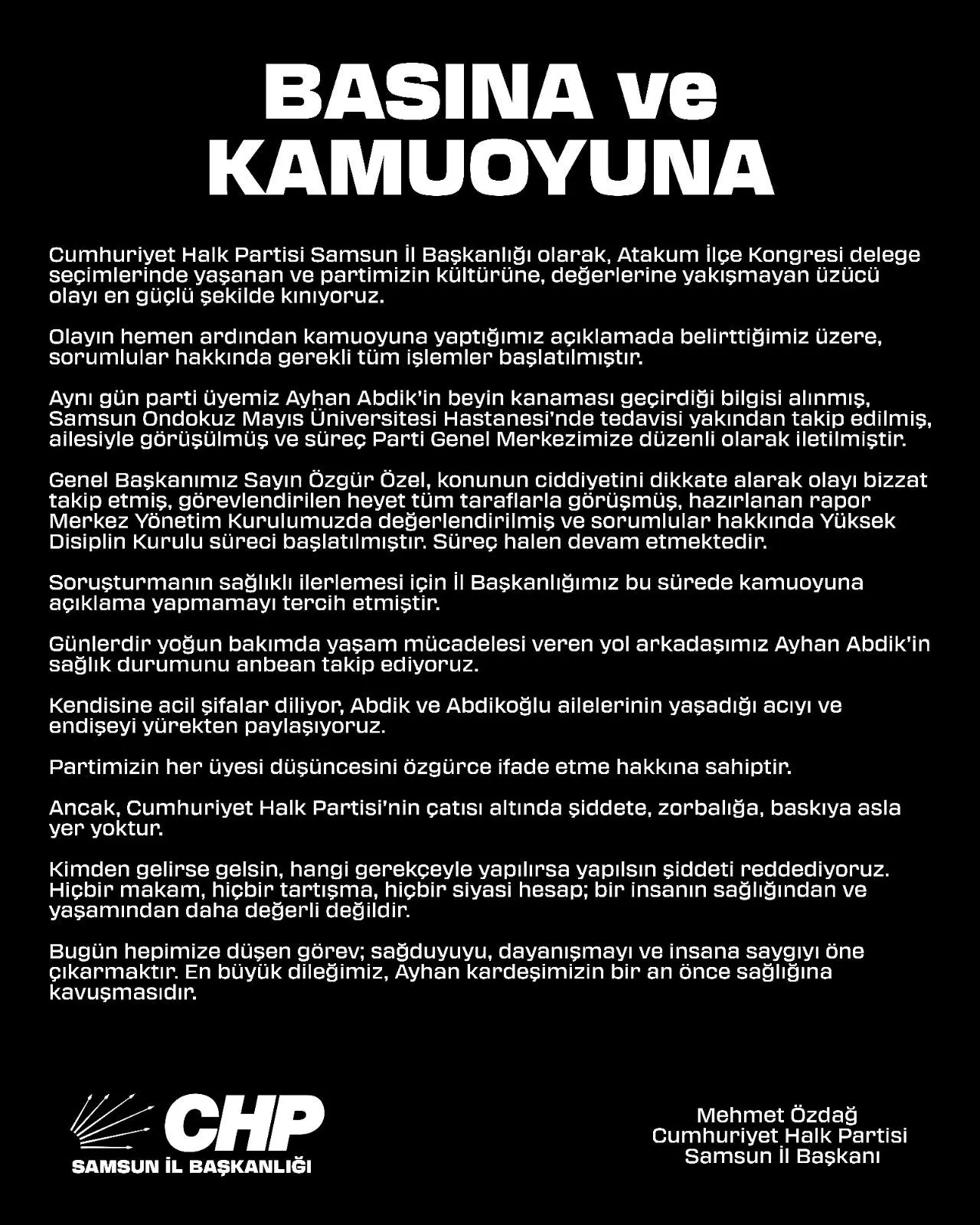 BASINA ve KAMUOYUNA

Cumhuriyet Halk Partisi Samsun İl Başkanlığı olarak, Atakum İlçe Kongresi delege seçimlerinde yaşanan ve partimizin kültürüne, değerlerine yakışmayan üzücü olayı en güçlü şekilde kınıyoruz.

Olayın hemen ardından kamuoyuna yaptığımız açıklamada belirttiğimiz üzere, sorumlular hakkında gerekli tüm işlemler başlatılmıştır.

Aynı gün parti üyemiz Ayhan Abdik'in beyin kanaması geçirdiği bilgisi alınmış, Samsun Ondokuz Mayıs Üniversitesi Hastanesi'nde tedavisi yakından takip edilmiş, ailesiyle görüşülmüş ve süreç Parti Genel Merkezimize düzenli olarak iletilmiştir.

Genel Başkanımız Sayın Özgür Özel, konunun ciddiyetini dikkate alarak olayı bizzat takip etmiş, görevlendirilen heyet tüm taraflarla görüşmüş, hazırlanan rapor Merkez Yönetim Kurulumuzda değerlendirilmiş ve sorumlular hakkında Yüksek Disiplin Kurulu süreci başlatılmıştır. Süreç halen devam etmektedir.

Soruşturmanın sağlıklı ilerlemesi için İl Başkanlığımız bu sürede kamuoyuna açıklama yapmamayı tercih etmiştir.

Günlerdir yoğun bakımda yaşam mücadelesi veren yol arkadaşımız Ayhan Abdik'in sağlık durumunu anbean takip ediyoruz.

Kendisine acil şifalar diliyor, Abdik ve Abdikoğlu ailelerinin yaşadığı acıyı ve endişeyi yürekten paylaşıyoruz.

Partimizin her üyesi düşüncesini özgürce ifade etme hakkına sahiptir.

Ancak, Cumhuriyet Halk Partisi'nin çatısı altında şiddete, zorbalığa, baskıya asla yer yoktur.

Kimden gelirse gelsin, hangi gerekçeyle yapılırsa yapılsın şiddeti reddediyoruz. Hiçbir makam, hiçbir tartışma, hiçbir siyasi hesap; bir insanın sağlığından ve yaşamından daha değerli değildir.

Bugün hepimize düşen görev; sağduyuyu, dayanışmayı ve insana saygıyı öne çıkarmaktır. En büyük dileğimiz, Ayhan kardeşimizin bir an önce sağlığına kavuşmasıdır.

CHP
SAMSUN İL BAŞKANLIĞI

Mehmet Özdağ
Cumhuriyet Halk Partisi
Samsun İl Başkanı